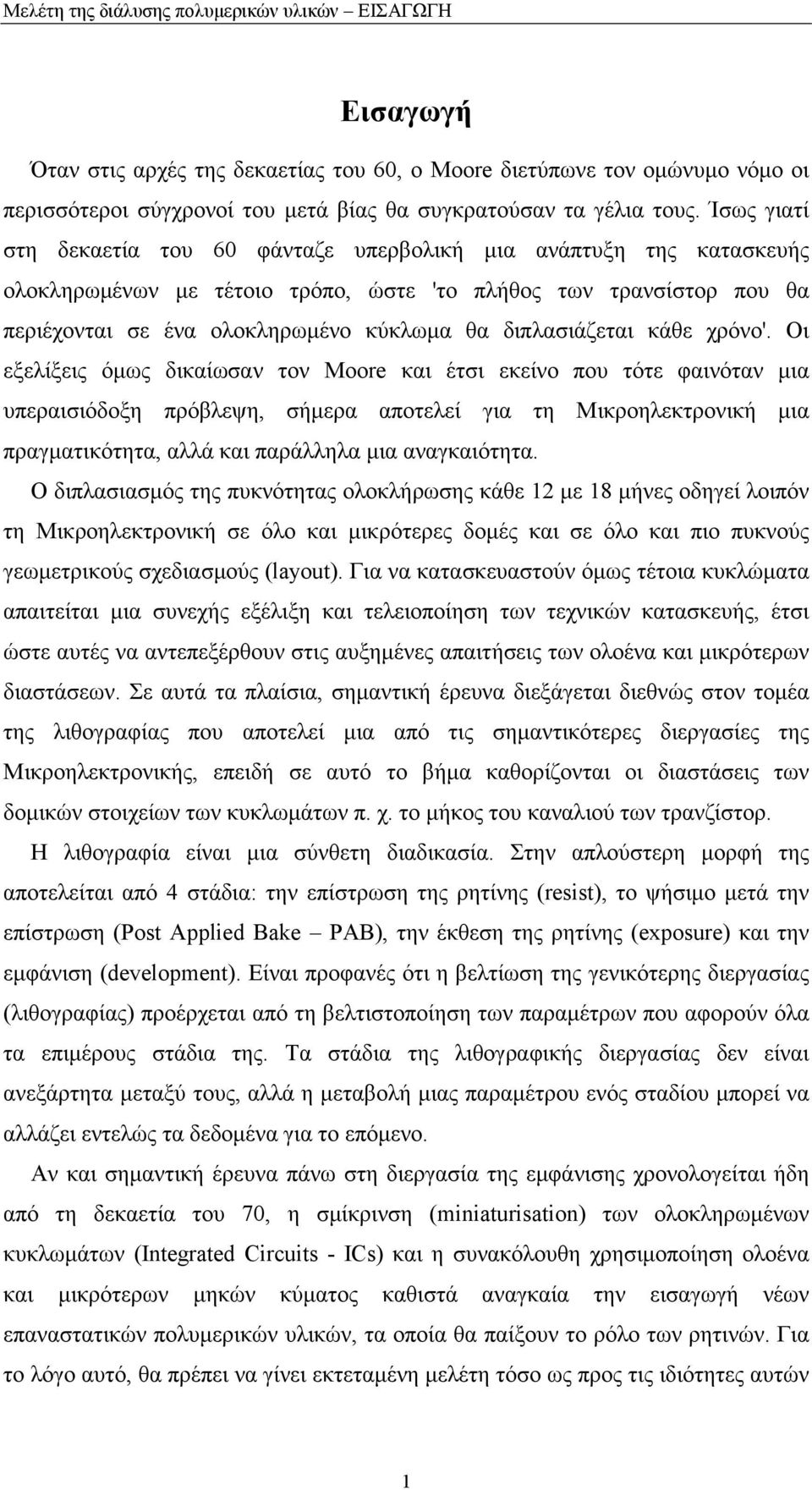 Μελέτη της διάλυσης πολυμερικών υλικών – ΕΙΣΑΓΩΓΗ

Εισαγωγή

Όταν στις αρχές της δεκαετίας του 60, ο Moore διετύπωνε τον ομώνυμο νόμο οι περισσότεροι σύγχρονοί του μετά βίας θα συγκρατούσαν τα γέλια τους. Ίσως γιατί στη δεκαετία του 60 φάνταζε υπερβολική μια ανάπτυξη της κατασκευής ολοκληρωμένων με τέτοιο τρόπο, ώστε 'το πλήθος των τρανσίστορ που θα περιέχονται σε ένα ολοκληρωμένο κύκλωμα θα διπλασιάζεται κάθε χρόνο'. Οι εξελίξεις όμως δικαίωσαν τον Moore και έτσι εκείνο που τότε φαινόταν μια υπεραισιόδοξη πρόβλεψη, σήμερα αποτελεί για τη Μικροηλεκτρονική μια πραγματικότητα, αλλά και παράλληλα μια αναγκαιότητα.

Ο διπλασιασμός της πυκνότητας ολοκλήρωσης κάθε 12 με 18 μήνες οδηγεί λοιπόν τη Μικροηλεκτρονική σε όλο και μικρότερες δομές και σε όλο και πιο πυκνούς γεωμετρικούς σχεδιασμούς (layout). Για να κατασκευαστούν όμως τέτοια κυκλώματα απαιτείται μια συνεχής εξέλιξη και τελειοποίηση των τεχνικών κατασκευής, έτσι ώστε αυτές να αντεπεξέρθουν στις αυξημένες απαιτήσεις των ολοένα και μικρότερων διαστάσεων. Σε αυτά τα πλαίσια, σημαντική έρευνα διεξάγεται διεθνώς στον τομέα της λιθογραφίας που αποτελεί μια από τις σημαντικότερες διεργασίες της Μικροηλεκτρονικής, επειδή σε αυτό το βήμα καθορίζονται οι διαστάσεις των δομικών στοιχείων των κυκλωμάτων π. χ. το μήκος του καναλιού των τρανζίστορ.

Η λιθογραφία είναι μια σύνθετη διαδικασία. Στην απλούστερη μορφή της αποτελείται από 4 στάδια: την επίστρωση της ρητίνης (resist), το ψήσιμο μετά την επίστρωση (Post Applied Bake – PAB), την έκθεση της ρητίνης (exposure) και την εμφάνιση (development). Είναι προφανές ότι η βελτίωση της γενικότερης διεργασίας (λιθογραφίας) προέρχεται από τη βελτιστοποίηση των παραμέτρων που αφορούν όλα τα επιμέρους στάδια της. Τα στάδια της λιθογραφικής διεργασίας δεν είναι ανεξάρτητα μεταξύ τους, αλλά η μεταβολή μιας παραμέτρου ενός σταδίου μπορεί να αλλάζει εντελώς τα δεδομένα για το επόμενο.

Αν και σημαντική έρευνα πάνω στη διεργασία της εμφάνισης χρονολογείται ήδη από τη δεκαετία του 70, η σμίκρυνση (miniaturisation) των ολοκληρωμένων κυκλωμάτων (Integrated Circuits - ICs) και η συνακόλουθη χρησιμοποίηση ολοένα και μικρότερων μηκών κύματος καθιστά αναγκαία την εισαγωγή νέων επαναστατικών πολυμερικών υλικών, τα οποία θα παίξουν το ρόλο των ρητινών. Για το λόγο αυτό, θα πρέπει να γίνει εκτεταμένη μελέτη τόσο ως προς τις ιδιότητες αυτών

1